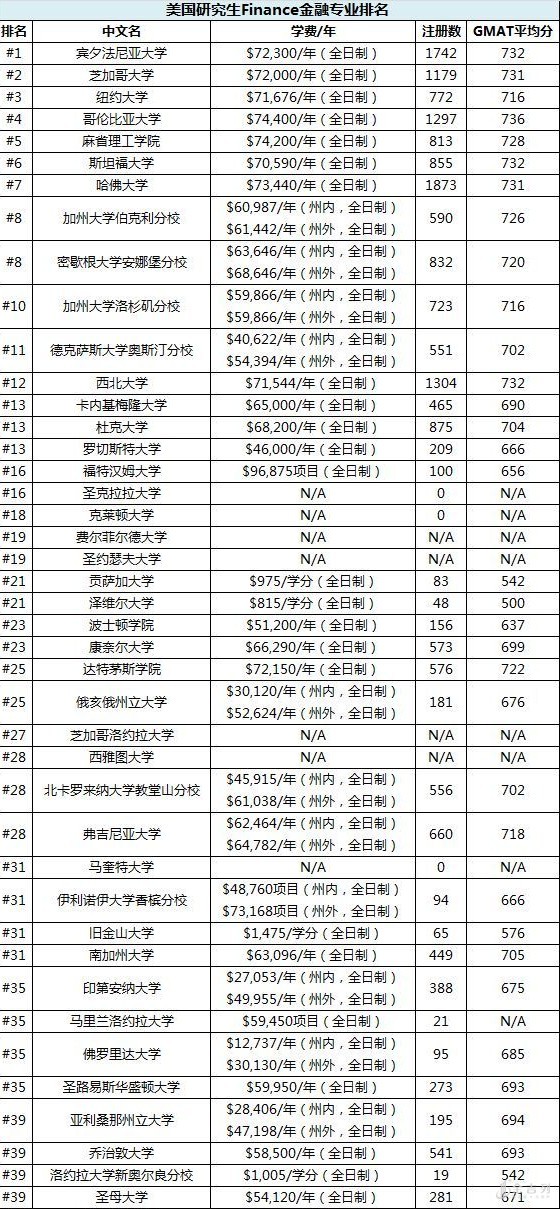 美国研究生Finance金融专业排名

| 排名 | 中文名 | 学费/年 | 注册数 | GMAT平均分 |
|---|---|---|---|---|
| #1 | 宾夕法尼亚大学 | \$72,300/年（全日制） | 1742 | 732 |
| #2 | 芝加哥大学 | \$72,000/年（全日制） | 1179 | 731 |
| #3 | 纽约大学 | \$71,676/年（全日制） | 772 | 716 |
| #4 | 哥伦比亚大学 | \$74,400/年（全日制） | 1297 | 736 |
| #5 | 麻省理工学院 | \$74,200/年（全日制） | 813 | 728 |
| #6 | 斯坦福大学 | \$70,590/年（全日制） | 855 | 732 |
| #7 | 哈佛大学 | \$73,440/年（全日制） | 1873 | 731 |
| #8 | 加州大学伯克利分校 | \$60,987/年（州内，全日制） \$61,442/年（州外，全日制） | 590 | 726 |
| #8 | 密歇根大学安娜堡分校 | \$63,646/年（州内，全日制） \$68,646/年（州外，全日制） | 832 | 720 |
| #10 | 加州大学洛杉矶分校 | \$59,866/年（州内，全日制） \$59,866/年（州外，全日制） | 723 | 716 |
| #11 | 德克萨斯大学奥斯汀分校 | \$40,622/年（州内，全日制） \$54,394/年（州外，全日制） | 551 | 702 |
| #12 | 西北大学 | \$71,544/年（全日制） | 1304 | 732 |
| #13 | 卡内基梅隆大学 | \$65,000/年（全日制） | 465 | 690 |
| #13 | 杜克大学 | \$68,200/年（全日制） | 875 | 704 |
| #13 | 罗切斯特大学 | \$46,000/年（全日制） | 209 | 666 |
| #16 | 福特汉姆大学 | \$96,875项目（全日制） | 100 | 656 |
| #16 | 圣克拉拉大学 | N/A | 0 | N/A |
| #18 | 克莱顿大学 | N/A | 0 | N/A |
| #19 | 费尔菲尔德大学 | N/A | N/A | N/A |
| #19 | 圣约瑟夫大学 | N/A | N/A | N/A |
| #21 | 贡萨加大学 | \$975/学分（全日制） | 83 | 542 |
| #21 | 泽维尔大学 | \$815/学分（全日制） | 48 | 500 |
| #23 | 波士顿学院 | \$51,200/年（全日制） | 156 | 637 |
| #23 | 康奈尔大学 | \$66,290/年（全日制） | 573 | 699 |
| #25 | 达特茅斯学院 | \$72,150/年（全日制） | 576 | 722 |
| #25 | 俄亥俄州立大学 | \$30,120/年（州内，全日制） \$52,624/年（州外，全日制） | 181 | 676 |
| #27 | 芝加哥洛约拉大学 | N/A | N/A | N/A |
| #28 | 西雅图大学 | N/A | N/A | N/A |
| #28 | 北卡罗来纳大学教堂山分校 | \$45,915/年（州内，全日制） \$61,038/年（州外，全日制） | 556 | 702 |
| #28 | 弗吉尼亚大学 | \$62,464/年（州内，全日制） \$64,782/年（州外，全日制） | 660 | 718 |
| #31 | 马奎特大学 | N/A | 0 | N/A |
| #31 | 伊利诺伊大学香槟分校 | \$48,760项目（州内，全日制） \$73,168项目（州外，全日制） | 94 | 666 |
| #31 | 旧金山大学 | \$1,475/学分（全日制） | 65 | 576 |
| #31 | 南加州大学 | \$63,096/年（全日制） | 449 | 705 |
| #35 | 印第安纳大学 | \$27,053/年（州内，全日制） \$49,955/年（州外，全日制） | 388 | 675 |
| #35 | 马里兰洛约拉大学 | \$59,450项目（全日制） | 21 | N/A |
| #35 | 佛罗里达大学 | \$12,737/年（州内，全日制） \$30,130/年（州外，全日制） | 95 | 685 |
| #35 | 圣路易斯华盛顿大学 | \$59,950/年（全日制） | 273 | 693 |
| #39 | 亚利桑那州立大学 | \$28,406/年（州内，全日制） \$47,198/年（州外，全日制） | 195 | 694 |
| #39 | 乔治敦大学 | \$58,500/年（全日制） | 541 | 693 |
| #39 | 洛约拉大学新奥尔良分校 | \$1,005/学分（全日制） | 19 | 542 |
| #39 | 圣母大学 | \$54,120/年（全日制） | 281 | 671 |